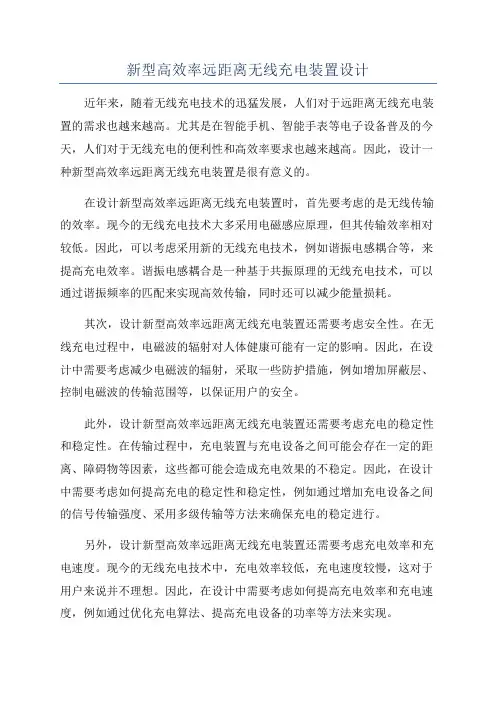 新型高效率远距离无线充电装置设计

近年来，随着无线充电技术的迅猛发展，人们对于远距离无线充电装置的需求也越来越高。尤其是在智能手机、智能手表等电子设备普及的今天，人们对于无线充电的便利性和高效率要求也越来越高。因此，设计一种新型高效率远距离无线充电装置是很有意义的。

在设计新型高效率远距离无线充电装置时，首先要考虑的是无线传输的效率。现今的无线充电技术大多采用电磁感应原理，但其传输效率相对较低。因此，可以考虑采用新的无线充电技术，例如谐振电感耦合等，来提高充电效率。谐振电感耦合是一种基于共振原理的无线充电技术，可以通过谐振频率的匹配来实现高效传输，同时还可以减少能量损耗。

其次，设计新型高效率远距离无线充电装置还需要考虑安全性。在无线充电过程中，电磁波的辐射对人体健康可能有一定的影响。因此，在设计中需要考虑减少电磁波的辐射，采取一些防护措施，例如增加屏蔽层、控制电磁波的传输范围等，以保证用户的安全。

此外，设计新型高效率远距离无线充电装置还需要考虑充电的稳定性和稳定性。在传输过程中，充电装置与充电设备之间可能会存在一定的距离、障碍物等因素，这些都可能会造成充电效果的不稳定。因此，在设计中需要考虑如何提高充电的稳定性和稳定性，例如通过增加充电设备之间的信号传输强度、采用多级传输等方法来确保充电的稳定进行。

另外，设计新型高效率远距离无线充电装置还需要考虑充电效率和充电速度。现今的无线充电技术中，充电效率较低，充电速度较慢，这对于用户来说并不理想。因此，在设计中需要考虑如何提高充电效率和充电速度，例如通过优化充电算法、提高充电设备的功率等方法来实现。